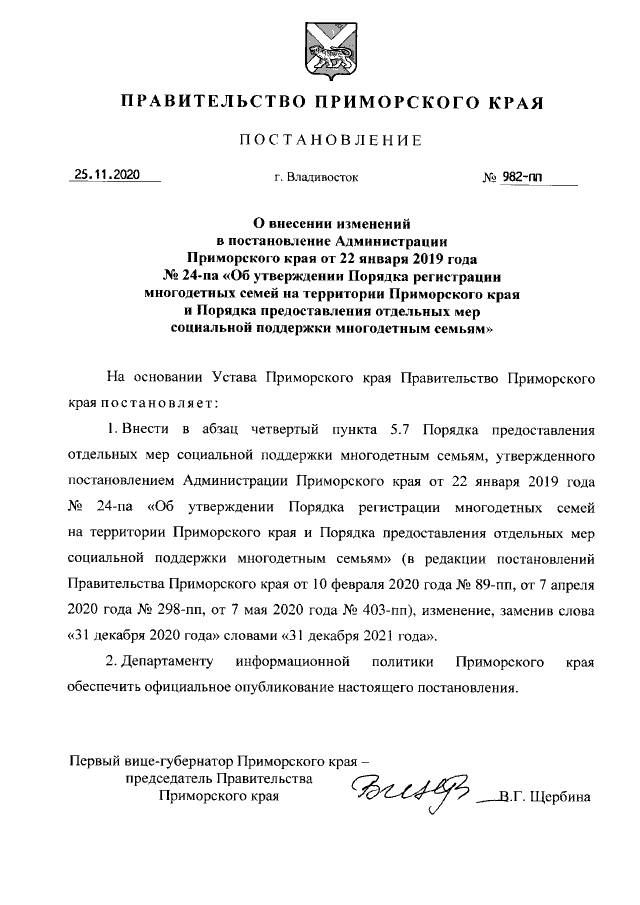 ПРАВИТЕЛЬСТВО ПРИМОРСКОГО КРАЯ

ПОСТАНОВЛЕНИЕ

25.11.2020 г. Владивосток № 982-пп

О внесении изменений в постановление Администрации Приморского края от 22 января 2019 года № 24-па «Об утверждении Порядка регистрации многодетных семей на территории Приморского края и Порядка предоставления отдельных мер социальной поддержки многодетным семьям»

На основании Устава Приморского края Правительство Приморского края постановляет:

1. Внести в абзац четвертый пункта 5.7 Порядка предоставления отдельных мер социальной поддержки многодетным семьям, утвержденного постановлением Администрации Приморского края от 22 января 2019 года № 24-па «Об утверждении Порядка регистрации многодетных семей на территории Приморского края и Порядка предоставления отдельных мер социальной поддержки многодетным семьям» (в редакции постановлений Правительства Приморского края от 10 февраля 2020 года № 89-пп, от 7 апреля 2020 года № 298-пп, от 7 мая 2020 года № 403-пп), изменение, заменив слова «31 декабря 2020 года» словами «31 декабря 2021 года».

2. Департаменту информационной политики Приморского края обеспечить официальное опубликование настоящего постановления.

Первый вице-губернатор Приморского края – председатель Правительства Приморского края В.Г. Щербина